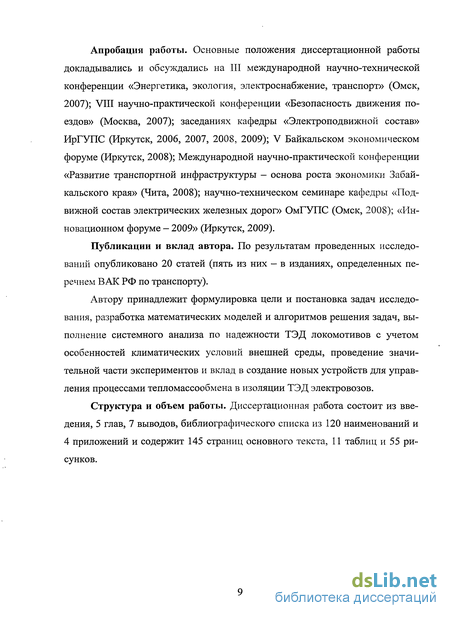 **Апробация работы.** Основные положения диссертационной работы докладывались и обсуждались на III международной научно-технической конференции «Энергетика, экология, электроснабжение, транспорт» (Омск, 2007); VIII научно-практической конференции «Безопасность движения поездов» (Москва, 2007); заседаниях кафедры «Электроподвижной состав» ИрГУПС (Иркутск, 2006, 2007, 2008, 2009); V Байкальском экономическом форуме (Иркутск, 2008); Международной научно-практической конференции «Развитие транспортной инфраструктуры – основа роста экономики Забайкальского края» (Чита, 2008); научно-техническом семинаре кафедры «Подвижной состав электрических железных дорог» ОмГУПС (Омск, 2008); «Инновационном форуме – 2009» (Иркутск, 2009).

**Публикации и вклад автора.** По результатам проведенных исследований опубликовано 20 статей (пять из них – в изданиях, определенных перечнем ВАК РФ по транспорту).

Автору принадлежит формулировка цели и постановка задач исследования, разработка математических моделей и алгоритмов решения задач, выполнение системного анализа по надежности ТЭД локомотивов с учетом особенностей климатических условий внешней среды, проведение значительной части экспериментов и вклад в создание новых устройств для управления процессами тепломассообмена в изоляции ТЭД электровозов.

**Структура и объем работы.** Диссертационная работа состоит из введения, 5 глав, 7 выводов, библиографического списка из 120 наименований и 4 приложений и содержит 145 страниц основного текста, 11 таблиц и 55 рисунков.

9

dsLib.net
библиотека диссертаций